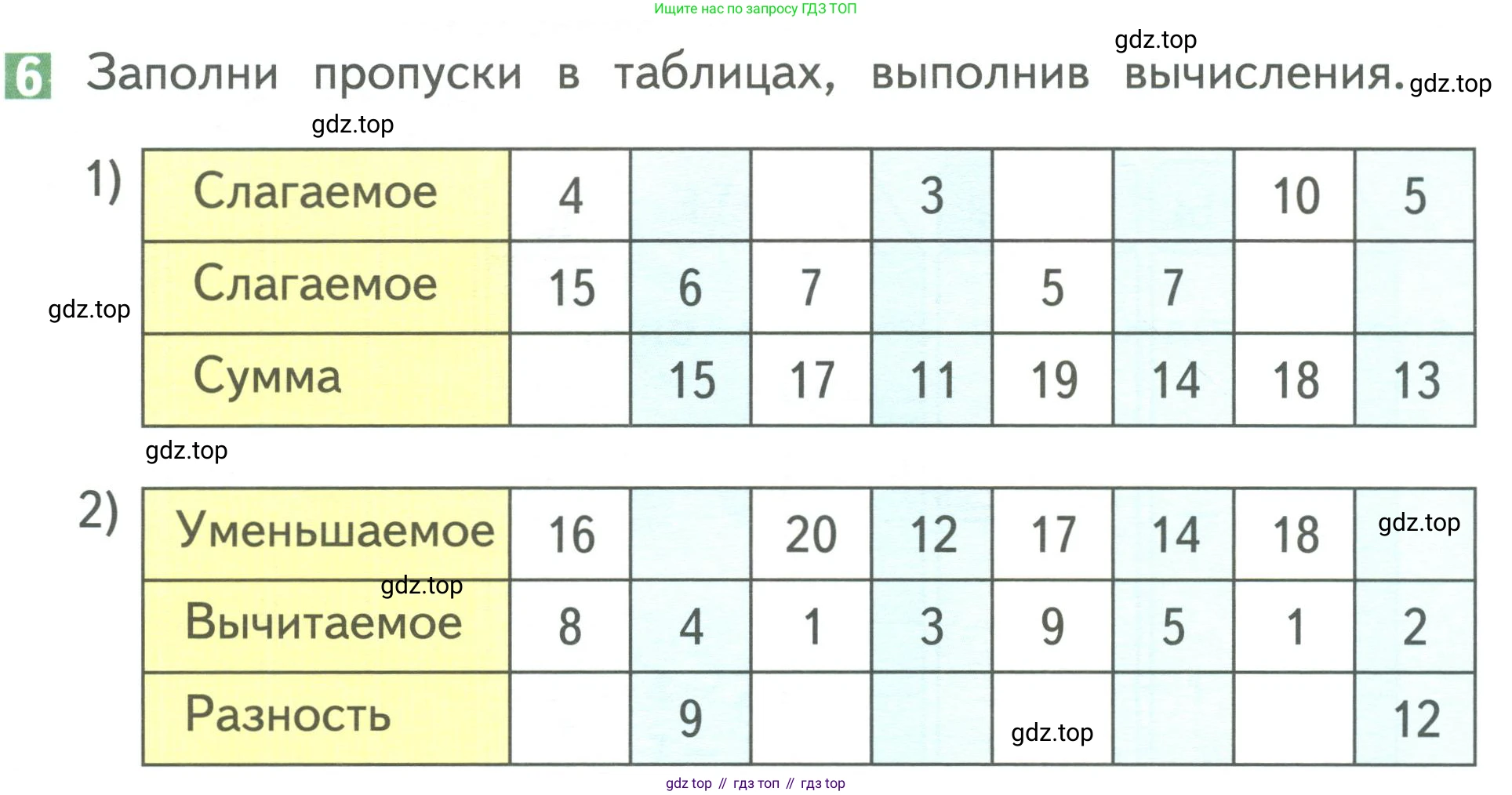 Ищите нас по запросу ГДЗ ТОП

6 Заполни пропуски в таблицах, выполнив вычисления.

1)
| Слагаемое | 4 |  |  | 3 |  |  | 10 | 5 |
|---|---|---|---|---|---|---|---|---|
| Слагаемое | 15 | 6 | 7 |  | 5 | 7 |  |  |
| Сумма |  | 15 | 17 | 11 | 19 | 14 | 18 | 13 |

2)
| Уменьшаемое | 16 |  | 20 | 12 | 17 | 14 | 18 |  |
|---|---|---|---|---|---|---|---|---|
| Вычитаемое | 8 | 4 | 1 | 3 | 9 | 5 | 1 | 2 |
| Разность |  | 9 |  |  |  |  |  | 12 |

gdz top // гдз топ // гдз top

gdz.top